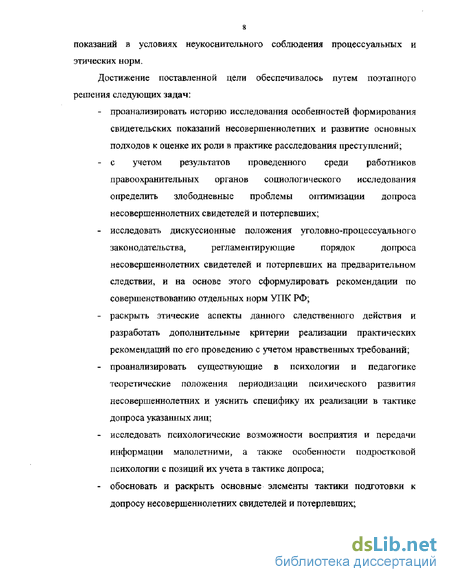 8

показаний в условиях неукоснительного соблюдения процессуальных и этических норм.

Достижение поставленной цели обеспечивалось путем поэтапного решения следующих задач:

- проанализировать историю исследования особенностей формирования свидетельских показаний несовершеннолетних и развитие основных подходов к оценке их роли в практике расследования преступлений;

- с учетом результатов проведенного среди работников правоохранительных органов социологического исследования определить злободневные проблемы оптимизации допроса несовершеннолетних свидетелей и потерпевших;

- исследовать дискуссионные положения уголовно-процессуального законодательства, регламентирующие порядок допроса несовершеннолетних свидетелей и потерпевших на предварительном следствии, и на основе этого сформулировать рекомендации по совершенствованию отдельных норм УПК РФ;

- раскрыть этические аспекты данного следственного действия и разработать дополнительные критерии реализации практических рекомендаций по его проведению с учетом нравственных требований;

- проанализировать существующие в психологии и педагогике теоретические положения периодизации психического развития несовершеннолетних и уяснить специфику их реализации в тактике допроса указанных лиц;

- исследовать психологические возможности восприятия и передачи информации малолетними, а также особенности подростковой психологии с позиций их учета в тактике допроса;

- обосновать и раскрыть основные элементы тактики подготовки к допросу несовершеннолетних свидетелей и потерпевших;

dsLib.net
библиотека диссертаций